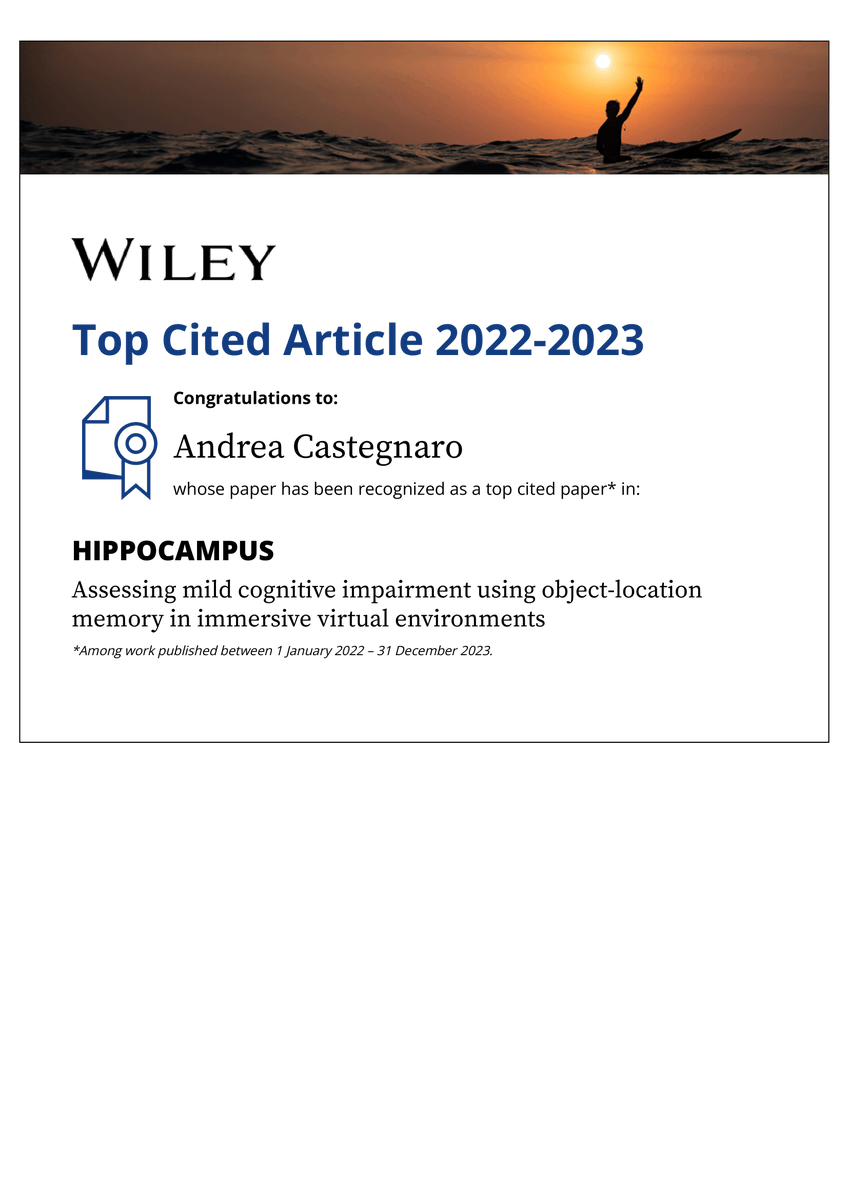 WILEY

Top Cited Article 2022-2023

Congratulations to:

Andrea Castegnaro

whose paper has been recognized as a top cited paper* in:

HIPPOCAMPUS

Assessing mild cognitive impairment using object-location memory in immersive virtual environments

*Among work published between 1 January 2022 – 31 December 2023.